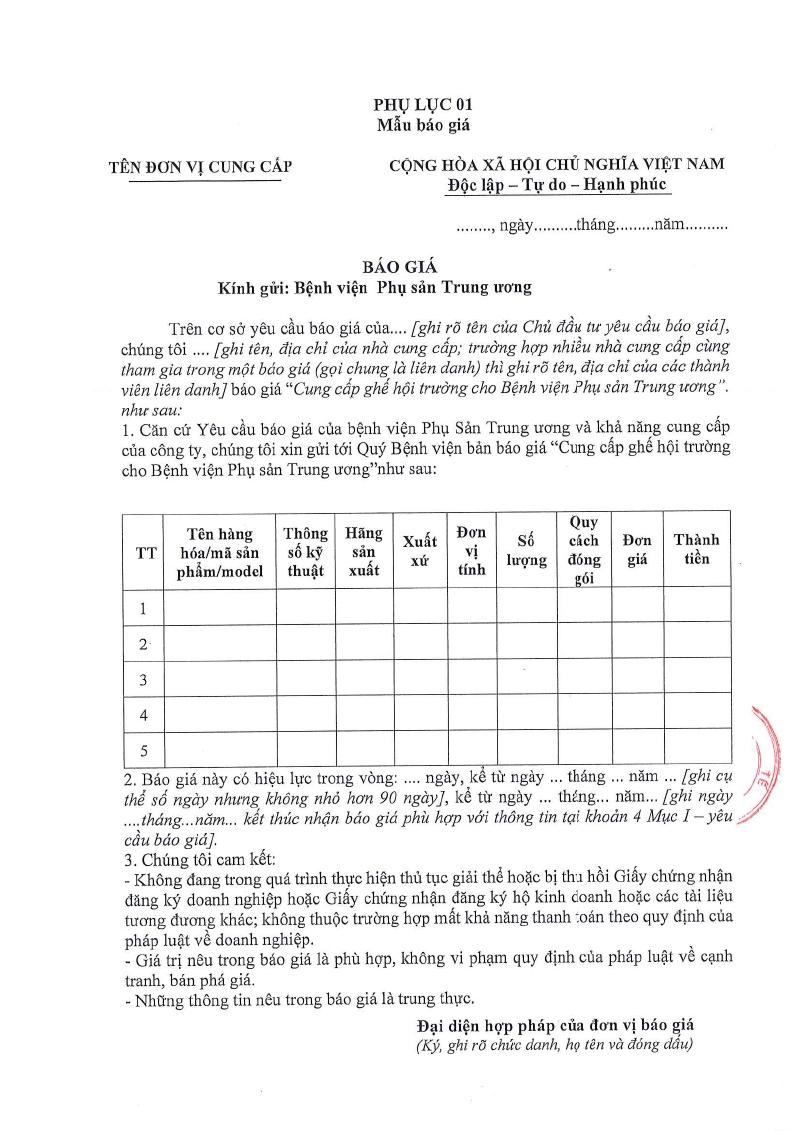 PHỤ LỤC 01
Mẫu báo giá

TÊN ĐƠN VỊ CUNG CẤP

CỘNG HÒA XÃ HỘI CHỦ NGHĨA VIỆT NAM
Độc lập – Tự do – Hạnh phúc

........, ngày.........tháng.........năm..........

BÁO GIÁ
Kính gửi: Bệnh viện Phụ sản Trung ương

Trên cơ sở yêu cầu báo giá của.... [ghi rõ tên của Chủ đầu tư yêu cầu báo giá], chúng tôi .... [ghi tên, địa chỉ của nhà cung cấp; trường hợp nhiều nhà cung cấp cùng tham gia trong một báo giá (gọi chung là liên danh) thì ghi rõ tên, địa chỉ của các thành viên liên danh] báo giá "Cung cấp ghế hội trường cho Bệnh viện Phụ sản Trung ương". như sau:
1. Căn cứ Yêu cầu báo giá của bệnh viện Phụ Sản Trung ương và khả năng cung cấp của công ty, chúng tôi xin gửi tới Quý Bệnh viện bản báo giá "Cung cấp ghế hội trường cho Bệnh viện Phụ sản Trung ương"như sau:

| TT | Tên hàng hóa/mã sản phẩm/model | Thông số kỹ thuật | Hãng sản xuất | Xuất xứ | Đơn vị tính | Số lượng | Quy cách đóng gói | Đơn giá | Thành tiền |
|---|---|---|---|---|---|---|---|---|---|
| 1 | | | | | | | | | |
| 2 | | | | | | | | | |
| 3 | | | | | | | | | |
| 4 | | | | | | | | | |
| 5 | | | | | | | | | |

2. Báo giá này có hiệu lực trong vòng: .... ngày, kể từ ngày ... tháng ... năm ... [ghi cụ thể số ngày nhưng không nhỏ hơn 90 ngày], kể từ ngày ... tháng... năm... [ghi ngày ....tháng...năm... kết thúc nhận báo giá phù hợp với thông tin tại khoản 4 Mục I – yêu cầu báo giá].
3. Chúng tôi cam kết:
- Không đang trong quá trình thực hiện thủ tục giải thể hoặc bị thu hồi Giấy chứng nhận đăng ký doanh nghiệp hoặc Giấy chứng nhận đăng ký hộ kinh doanh hoặc các tài liệu tương đương khác; không thuộc trường hợp mất khả năng thanh toán theo quy định của pháp luật về doanh nghiệp.
- Giá trị nêu trong báo giá là phù hợp, không vi phạm quy định của pháp luật về cạnh tranh, bán phá giá.
- Những thông tin nêu trong báo giá là trung thực.

Đại diện hợp pháp của đơn vị báo giá
(Ký, ghi rõ chức danh, họ tên và đóng dấu)